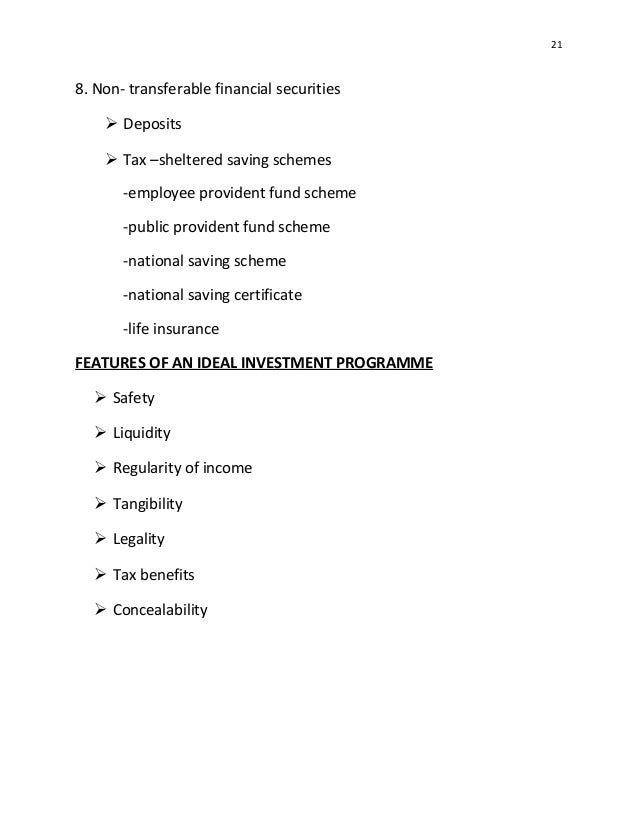 21

8. Non- transferable financial securities

➢ Deposits

➢ Tax –sheltered saving schemes

-employee provident fund scheme

-public provident fund scheme

-national saving scheme

-national saving certificate

-life insurance

FEATURES OF AN IDEAL INVESTMENT PROGRAMME

➢ Safety

➢ Liquidity

➢ Regularity of income

➢ Tangibility

➢ Legality

➢ Tax benefits

➢ Concealability